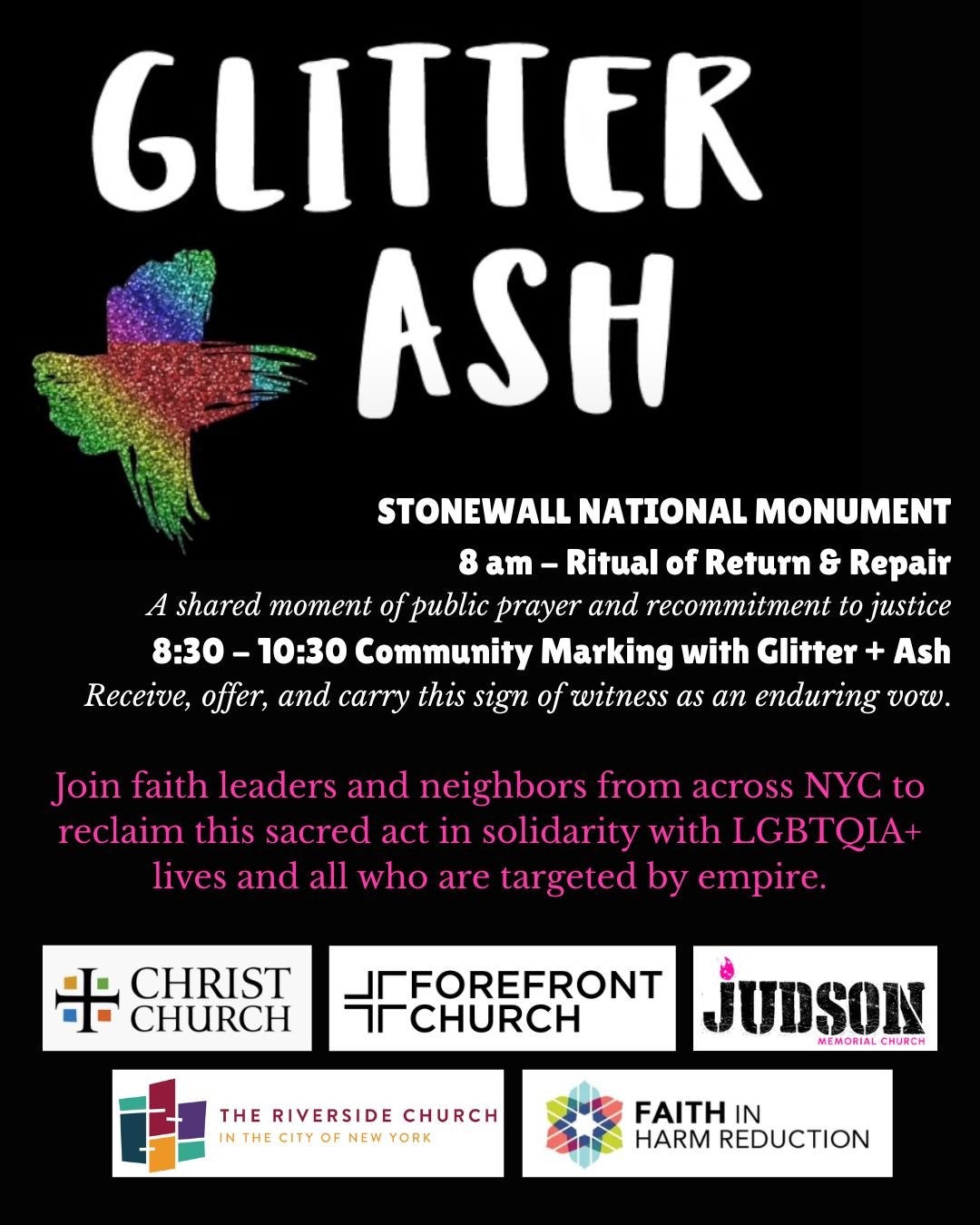 GLITTER ASH

STONEWALL NATIONAL MONUMENT

8 am – Ritual of Return & Repair

A shared moment of public prayer and recommitment to justice

8:30 – 10:30 Community Marking with Glitter + Ash

Receive, offer, and carry this sign of witness as an enduring vow.

Join faith leaders and neighbors from across NYC to reclaim this sacred act in solidarity with LGBTQIA+ lives and all who are targeted by empire.

CHRIST CHURCH

FOREFRONT CHURCH

JUDSON MEMORIAL CHURCH

THE RIVERSIDE CHURCH IN THE CITY OF NEW YORK

FAITH IN HARM REDUCTION